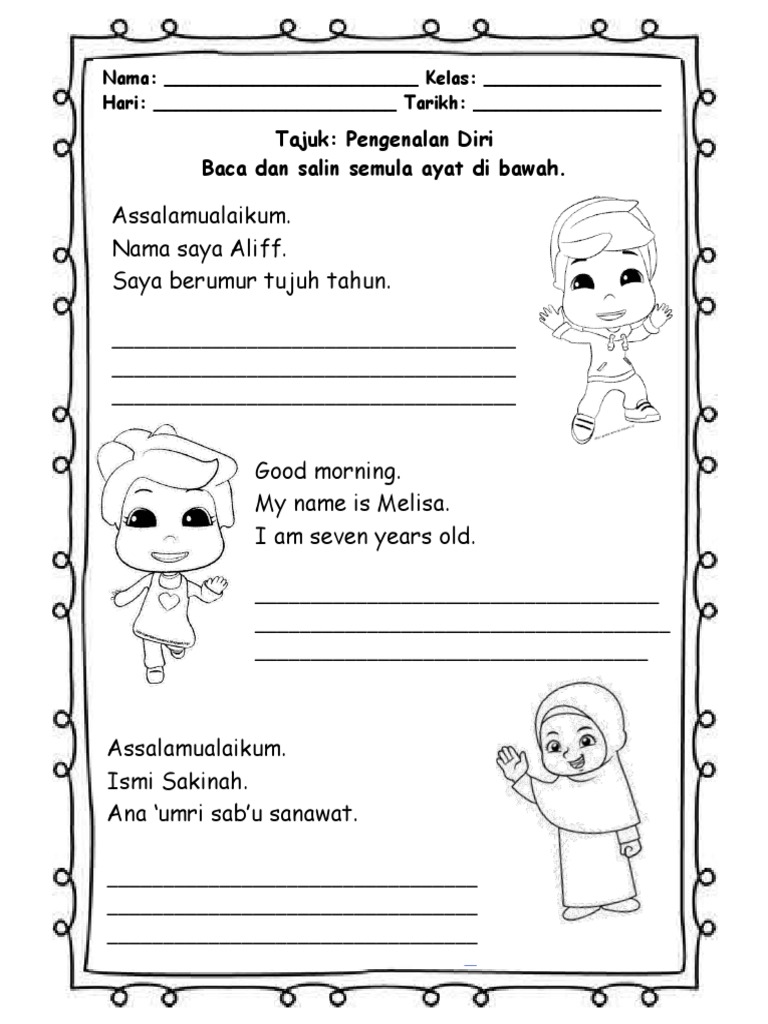 Nama: ____ Kelas: ____
Hari: ____ Tarikh: ____

Tajuk: Pengenalan Diri
Baca dan salin semula ayat di bawah.

Assalamualaikum.
Nama saya Aliff.
Saya berumur tujuh tahun.

____
____
____

Good morning.
My name is Melisa.
I am seven years old.

____
____
____

Assalamualaikum.
Ismi Sakinah.
Ana 'umri sab'u sanawat.

____
____
____